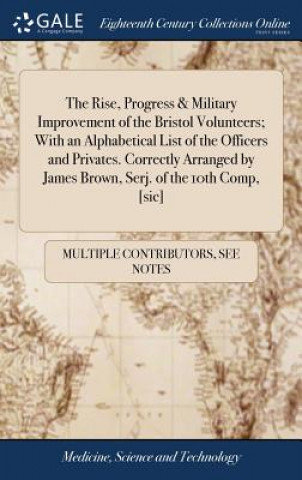 GALE
A Cengage Company

Eighteenth Century Collections Online
PRINT EDITIONS

The Rise, Progress & Military Improvement of the Bristol Volunteers; With an Alphabetical List of the Officers and Privates. Correctly Arranged by James Brown, Serj. of the 10th Comp, [sic]

MULTIPLE CONTRIBUTORS, SEE NOTES

Medicine, Science and Technology